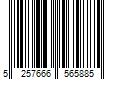 5 257666 565885